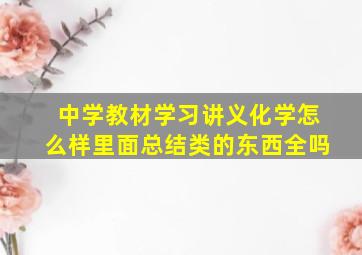 中学教材学习讲义化学怎么样里面总结类的东西全吗